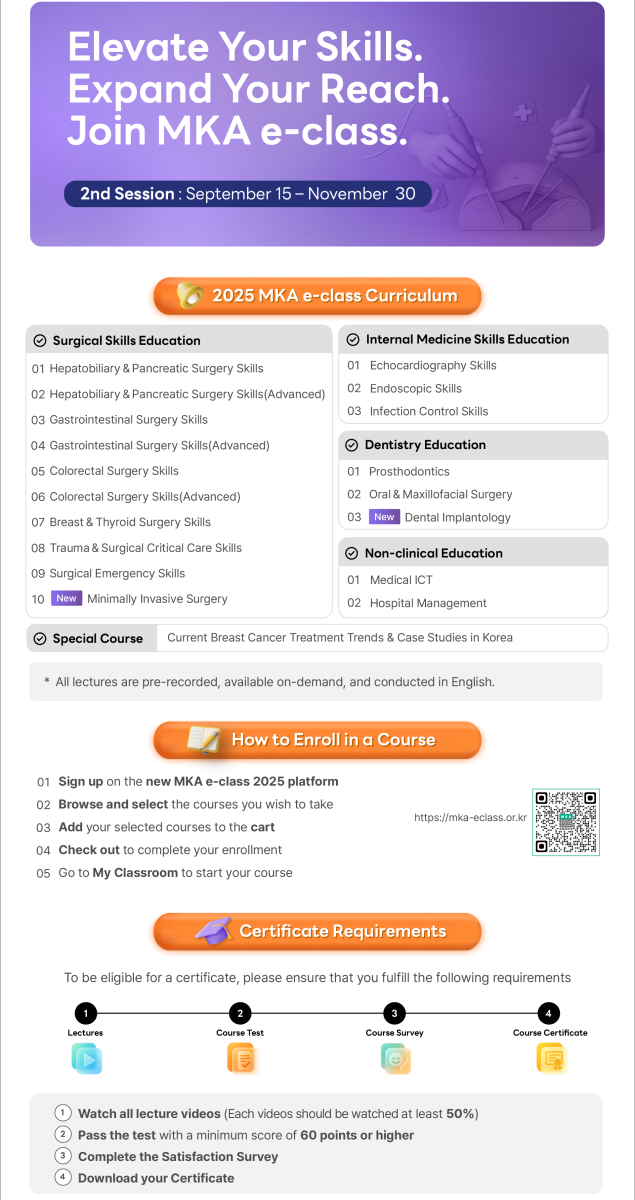 Elevate Your Skills.
Expand Your Reach.
Join MKA e-class.

2nd Session : September 15 – November 30

2025 MKA e-class Curriculum

Surgical Skills Education
01 Hepatobiliary & Pancreatic Surgery Skills
02 Hepatobiliary & Pancreatic Surgery Skills(Advanced)
03 Gastrointestinal Surgery Skills
04 Gastrointestinal Surgery Skills(Advanced)
05 Colorectal Surgery Skills
06 Colorectal Surgery Skills(Advanced)
07 Breast & Thyroid Surgery Skills
08 Trauma & Surgical Critical Care Skills
09 Surgical Emergency Skills
10 New Minimally Invasive Surgery

Internal Medicine Skills Education
01 Echocardiography Skills
02 Endoscopic Skills
03 Infection Control Skills

Dentistry Education
01 Prosthodontics
02 Oral & Maxillofacial Surgery
03 New Dental Implantology

Non-clinical Education
01 Medical ICT
02 Hospital Management

Special Course Current Breast Cancer Treatment Trends & Case Studies in Korea

* All lectures are pre-recorded, available on-demand, and conducted in English.

How to Enroll in a Course

01 Sign up on the new MKA e-class 2025 platform
02 Browse and select the courses you wish to take
03 Add your selected courses to the cart
04 Check out to complete your enrollment
05 Go to My Classroom to start your course

https://mka-eclass.or.kr

Certificate Requirements

To be eligible for a certificate, please ensure that you fulfill the following requirements

1 Lectures
2 Course Test
3 Course Survey
4 Course Certificate

1 Watch all lecture videos (Each videos should be watched at least 50%)
2 Pass the test with a minimum score of 60 points or higher
3 Complete the Satisfaction Survey
4 Download your Certificate